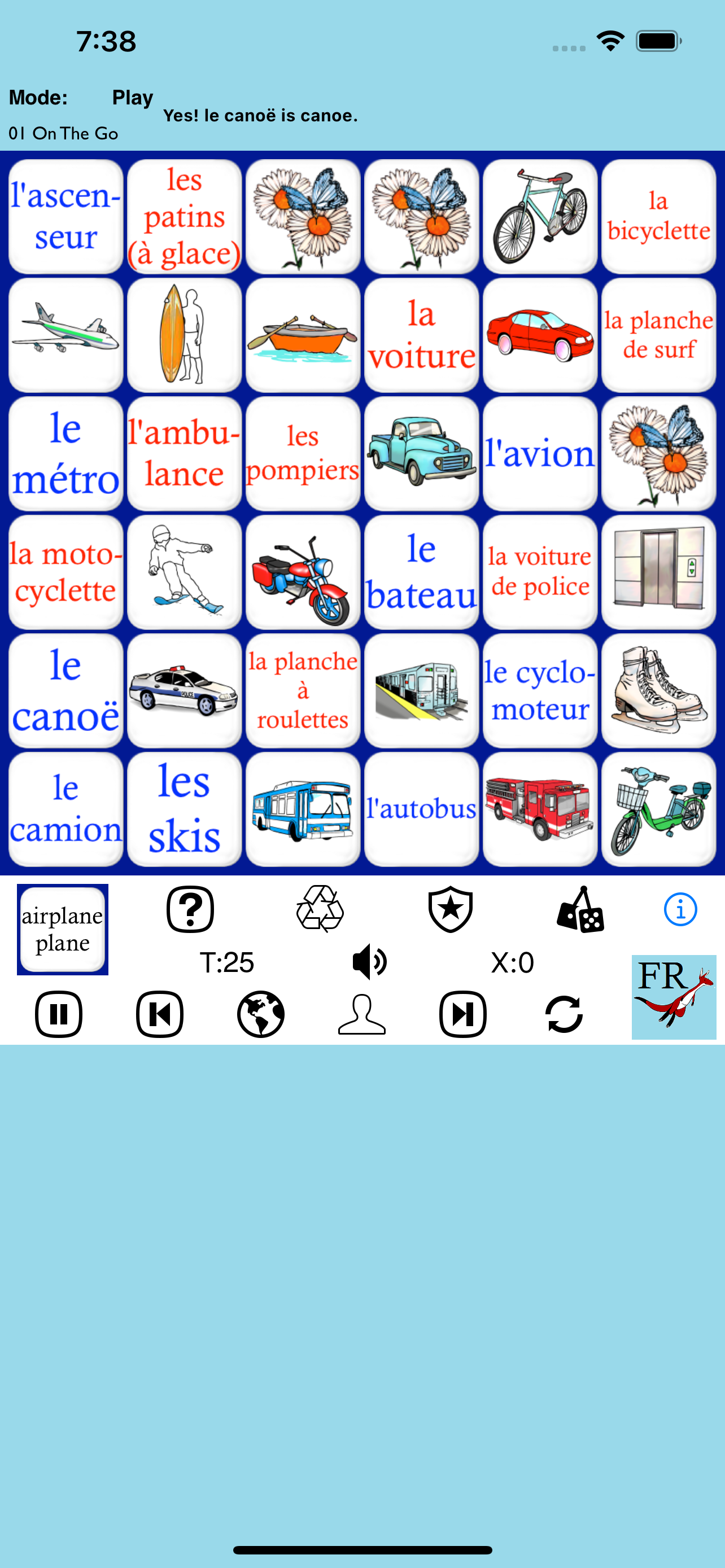 7:38

Mode: Play
Yes! le canoë is canoe.
01 On The Go

l'ascenseur
les patins (à glace)
la bicyclette
la voiture
la planche de surf
le métro
l'ambulance
les pompiers
l'avion
la motocyclette
le bateau
la voiture de police
le canoë
la planche à roulettes
le cyclomoteur
le camion
les skis
l'autobus

airplane plane
T:25
X:0
FR